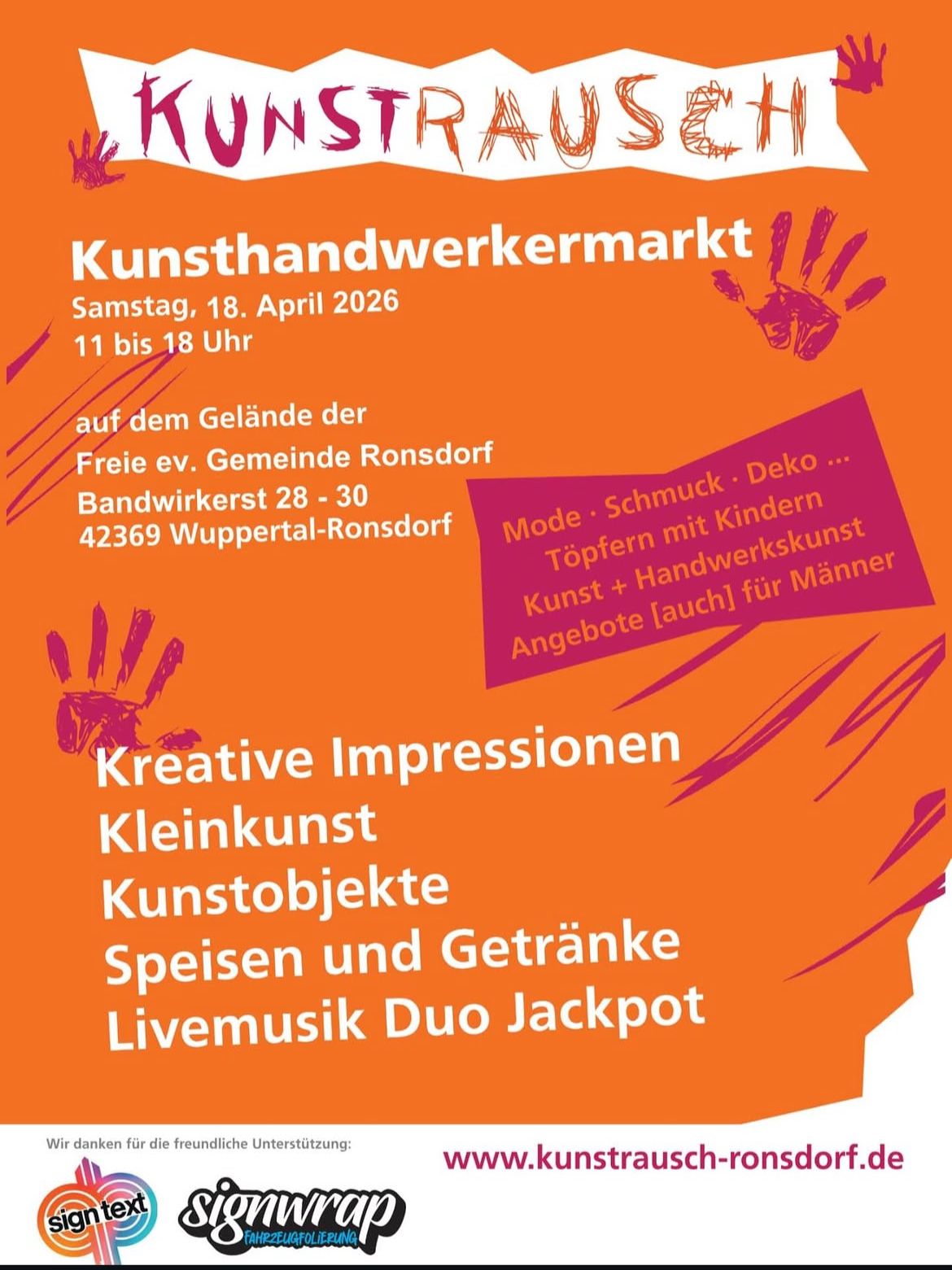 KUNSTRAUSCH

Kunsthandwerkermarkt

Samstag, 18. April 2026
11 bis 18 Uhr

auf dem Gelände der
Freie ev. Gemeinde Ronsdorf
Bandwirkerst 28 - 30
42369 Wuppertal-Ronsdorf

Mode · Schmuck · Deko ...
Töpfern mit Kindern
Kunst + Handwerkskunst
Angebote [auch] für Männer

Kreative Impressionen
Kleinkunst
Kunstobjekte
Speisen und Getränke
Livemusik Duo Jackpot

Wir danken für die freundliche Unterstützung:

www.kunstrausch-ronsdorf.de

sign text

signwrap
FAHRZEUGFOLIERUNG